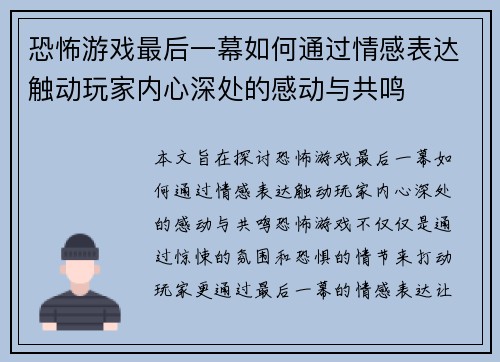 恐怖游戏最后一幕如何通过情感表达触动玩家内心深处的感动与共鸣

本文旨在探讨恐怖游戏最后一幕如何通过情感表达触动玩家内心深处的感动与共鸣恐怖游戏不仅仅是通过惊悚的氛围和恐惧的情节来打动玩家更通过最后一幕的情感表达让